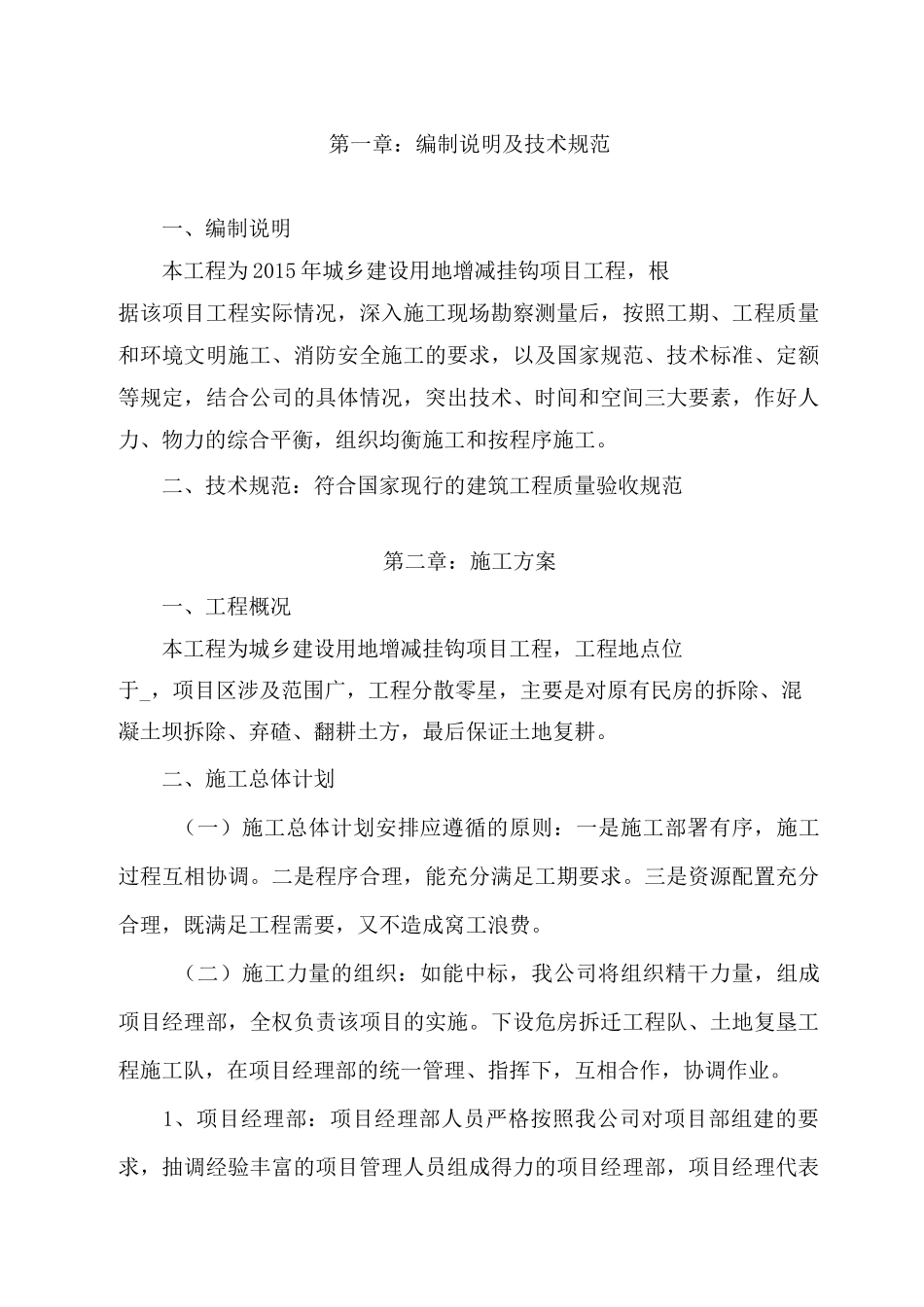 第一章：编制说明及技术规范

一、编制说明

本工程为2015年城乡建设用地增减挂钩项目工程，根据该项目工程实际情况，深入施工现场勘察测量后，按照工期、工程质量和环境文明施工、消防安全施工的要求，以及国家规范、技术标准、定额等规定，结合公司的具体情况，突出技术、时间和空间三大要素，作好人力、物力的综合平衡，组织均衡施工和按程序施工。

二、技术规范：符合国家现行的建筑工程质量验收规范

第二章：施工方案

一、工程概况

本工程为城乡建设用地增减挂钩项目工程，工程地点位于_，项目区涉及范围广，工程分散零星，主要是对原有民房的拆除、混凝土坝拆除、弃碴、翻耕土方，最后保证土地复耕。

二、施工总体计划

（一）施工总体计划安排应遵循的原则：一是施工部署有序，施工过程互相协调。二是程序合理，能充分满足工期要求。三是资源配置充分合理，既满足工程需要，又不造成窝工浪费。

（二）施工力量的组织：如能中标，我公司将组织精干力量，组成项目经理部，全权负责该项目的实施。下设危房拆迁工程队、土地复垦工程施工队，在项目经理部的统一管理、指挥下，互相合作，协调作业。

1、项目经理部：项目经理部人员严格按照我公司对项目部组建的要求，抽调经验丰富的项目管理人员组成得力的项目经理部，项目经理代表